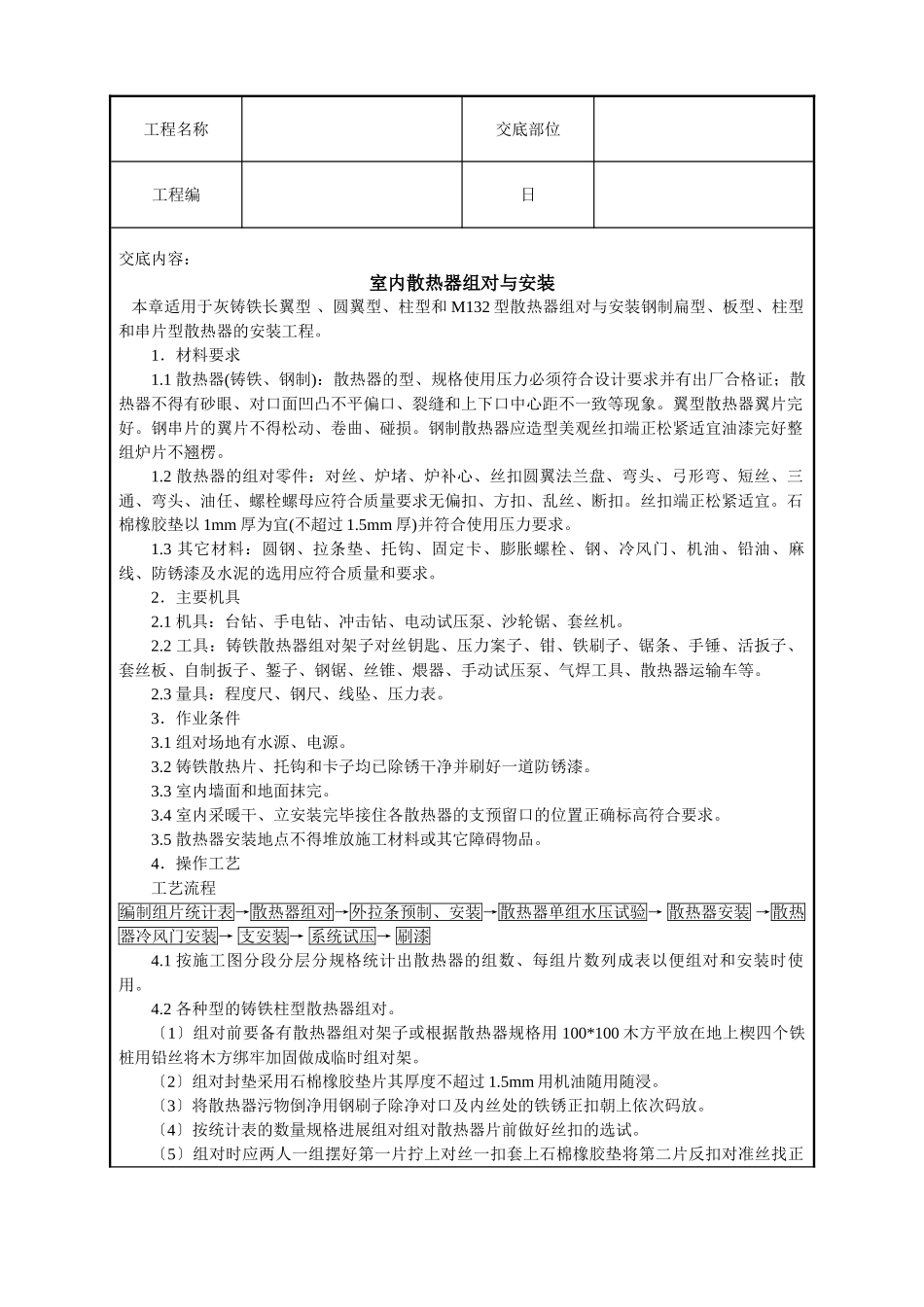 | 工程名称 |  | 交底部位 |  |
|---|---|---|---|
| 工程编 |  | 日 |  |

交底内容：

室内散热器组对与安装

本章适用于灰铸铁长翼型 、圆翼型、柱型和 M132 型散热器组对与安装钢制扁型、板型、柱型和串片型散热器的安装工程。

1．材料要求

1.1 散热器(铸铁、钢制)：散热器的型、规格使用压力必须符合设计要求并有出厂合格证；散热器不得有砂眼、对口面凹凸不平偏口、裂缝和上下口中心距不一致等现象。翼型散热器翼片完好。钢串片的翼片不得松动、卷曲、碰损。钢制散热器应造型美观丝扣端正松紧适宜油漆完好整组炉片不翘楞。

1.2 散热器的组对零件：对丝、炉堵、炉补心、丝扣圆翼法兰盘、弯头、弓形弯、短丝、三通、弯头、油任、螺栓螺母应符合质量要求无偏扣、方扣、乱丝、断扣。丝扣端正松紧适宜。石棉橡胶垫以 1mm 厚为宜(不超过 1.5mm 厚)并符合使用压力要求。

1.3 其它材料：圆钢、拉条垫、托钩、固定卡、膨胀螺栓、钢、冷风门、机油、铅油、麻线、防锈漆及水泥的选用应符合质量和要求。

2．主要机具

2.1 机具：台钻、手电钻、冲击钻、电动试压泵、沙轮锯、套丝机。

2.2 工具：铸铁散热器组对架子对丝钥匙、压力案子、钳、铁刷子、锯条、手锤、活扳子、套丝板、自制扳子、錾子、钢锯、丝锥、煨器、手动试压泵、气焊工具、散热器运输车等。

2.3 量具：程度尺、钢尺、线坠、压力表。

3．作业条件

3.1 组对场地有水源、电源。

3.2 铸铁散热片、托钩和卡子均已除锈干净并刷好一道防锈漆。

3.3 室内墙面和地面抹完。

3.4 室内采暖干、立安装完毕接住各散热器的支预留口的位置正确标高符合要求。

3.5 散热器安装地点不得堆放施工材料或其它障碍物品。

4．操作工艺

工艺流程

编制组片统计表→散热器组对→外拉条预制、安装→散热器单组水压试验→ 散热器安装 →散热器冷风门安装→ 支安装→ 系统试压→刷漆

4.1 按施工图分段分层分规格统计出散热器的组数、每组片数列成表以便组对和安装时使用。

4.2 各种型的铸铁柱型散热器组对。

〔1〕组对前要备有散热器组对架子或根据散热器规格用 100*100 木方平放在地上楔四个铁桩用铅丝将木方绑牢加固做成临时组对架。

〔2〕组对封垫采用石棉橡胶垫片其厚度不超过 1.5mm 用机油随用随浸。

〔3〕将散热器污物倒净用钢刷子除净对口及内丝处的铁锈正扣朝上依次码放。

〔4〕按统计表的数量规格进展组对组对散热器片前做好丝扣的选试。

〔5〕组对时应两人一组摆好第一片拧上对丝一扣套上石棉橡胶垫将第二片反扣对准丝找正